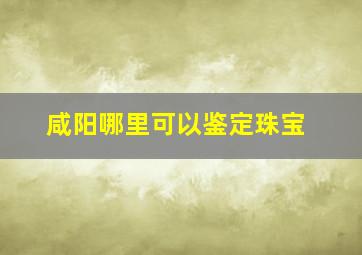 咸阳哪里可以鉴定珠宝